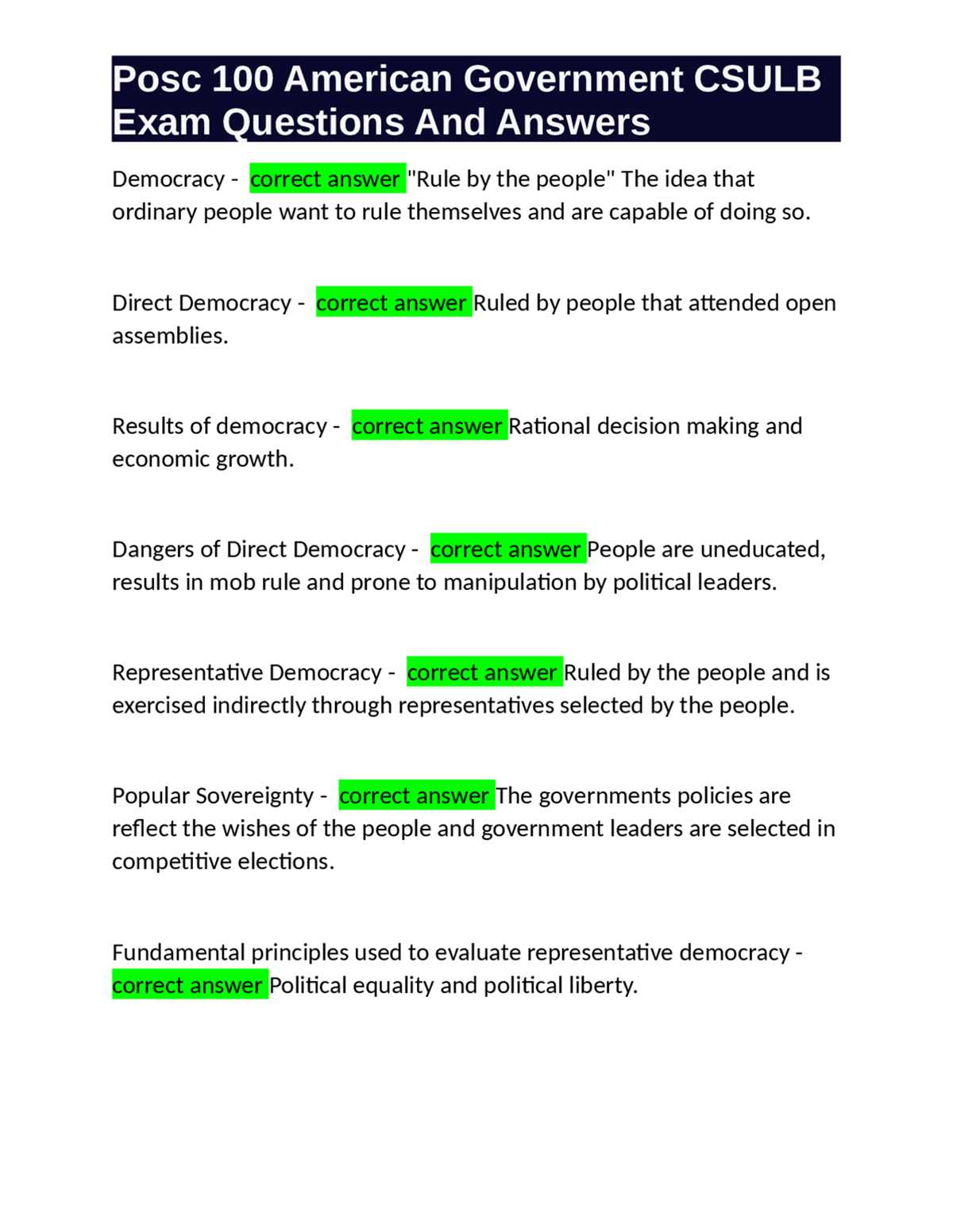 Posc 100 American Government CSULB Exam Questions And Answers

Democracy - correct answer "Rule by the people" The idea that ordinary people want to rule themselves and are capable of doing so.

Direct Democracy - correct answer Ruled by people that attended open assemblies.

Results of democracy - correct answer Rational decision making and economic growth.

Dangers of Direct Democracy - correct answer People are uneducated, results in mob rule and prone to manipulation by political leaders.

Representative Democracy - correct answer Ruled by the people and is exercised indirectly through representatives selected by the people.

Popular Sovereignty - correct answer The governments policies are reflect the wishes of the people and government leaders are selected in competitive elections.

Fundamental principles used to evaluate representative democracy - correct answer Political equality and political liberty.